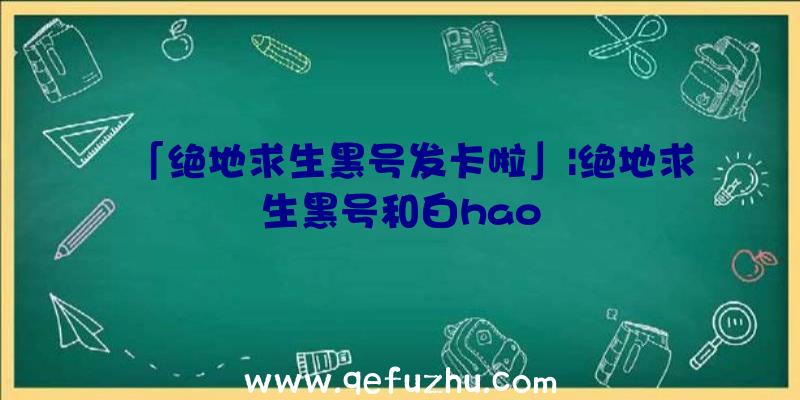 「绝地求生黑号发卡啦」|绝地求生黑号和白hao

www.qefuzhu.com